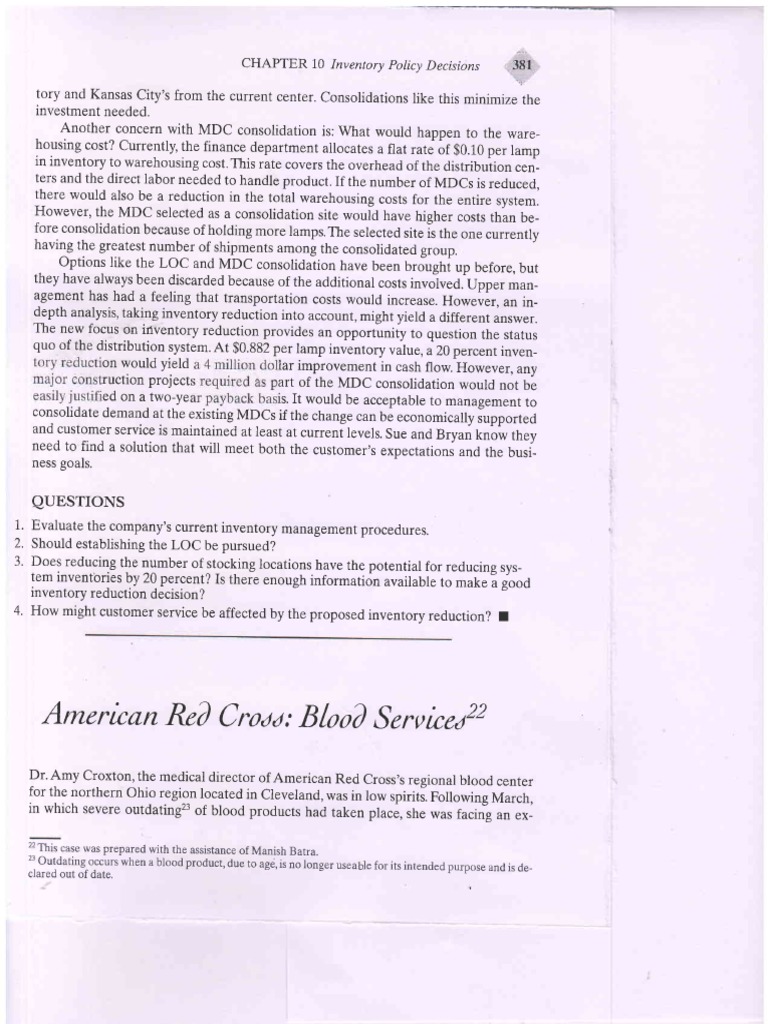 CHAPTER 10 Inventory Policy Decisions 381

tory and Kansas City's from the current center. Consolidations like this minimize the investment needed.

Another concern with MDC consolidation is: What would happen to the warehousing cost? Currently, the finance department allocates a flat rate of \$0.10 per lamp in inventory to warehousing cost. This rate covers the overhead of the distribution centers and the direct labor needed to handle product. If the number of MDCs is reduced, there would also be a reduction in the total warehousing costs for the entire system. However, the MDC selected as a consolidation site would have higher costs than before consolidation because of holding more lamps. The selected site is the one currently having the greatest number of shipments among the consolidated group.

Options like the LOC and MDC consolidation have been brought up before, but they have always been discarded because of the additional costs involved. Upper management has had a feeling that transportation costs would increase. However, an in-depth analysis, taking inventory reduction into account, might yield a different answer. The new focus on inventory reduction provides an opportunity to question the status quo of the distribution system. At \$0.882 per lamp inventory value, a 20 percent inventory reduction would yield a 4 million dollar improvement in cash flow. However, any major construction projects required as part of the MDC consolidation would not be easily justified on a two-year payback basis. It would be acceptable to management to consolidate demand at the existing MDCs if the change can be economically supported and customer service is maintained at least at current levels. Sue and Bryan know they need to find a solution that will meet both the customer's expectations and the business goals.

QUESTIONS

1. Evaluate the company's current inventory management procedures.
2. Should establishing the LOC be pursued?
3. Does reducing the number of stocking locations have the potential for reducing system inventories by 20 percent? Is there enough information available to make a good inventory reduction decision?
4. How might customer service be affected by the proposed inventory reduction? ■

American Red Cross: Blood Services$^{22}$

Dr. Amy Croxton, the medical director of American Red Cross's regional blood center for the northern Ohio region located in Cleveland, was in low spirits. Following March, in which severe outdating$^{23}$ of blood products had taken place, she was facing an ex-

$^{22}$ This case was prepared with the assistance of Manish Batra.
$^{23}$ Outdating occurs when a blood product, due to age, is no longer useable for its intended purpose and is declared out of date.